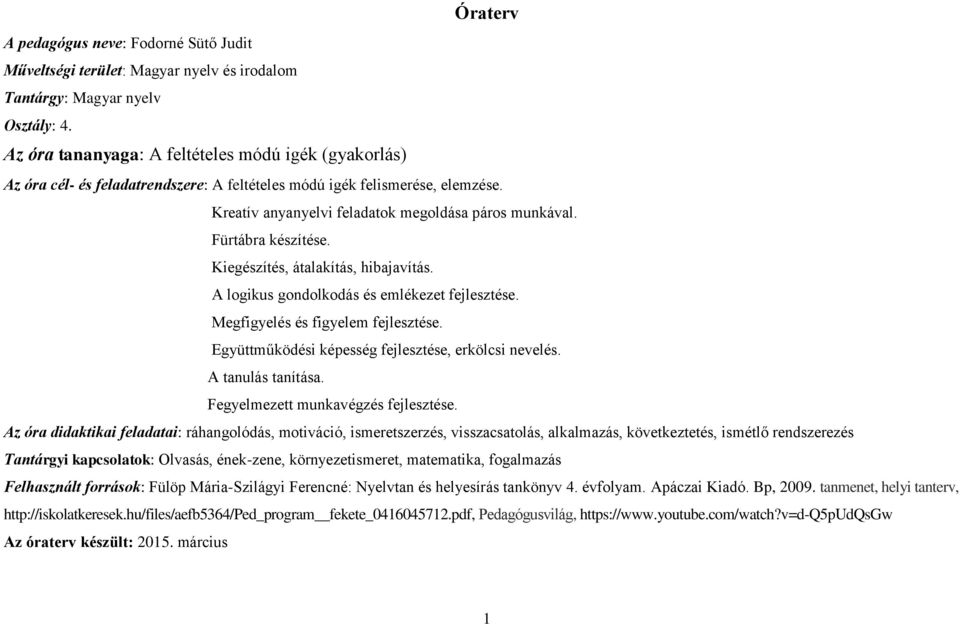 Óraterv

A pedagógus neve: Fodorné Sütő Judit

Műveltségi terület: Magyar nyelv és irodalom

Tantárgy: Magyar nyelv

Osztály: 4.

Az óra tananyaga: A feltételes módú igék (gyakorlás)

Az óra cél- és feladatrendszere: A feltételes módú igék felismerése, elemzése.
Kreatív anyanyelvi feladatok megoldása páros munkával.
Fürtábra készítése.
Kiegészítés, átalakítás, hibajavítás.
A logikus gondolkodás és emlékezet fejlesztése.
Megfigyelés és figyelem fejlesztése.
Együttműködési képesség fejlesztése, erkölcsi nevelés.
A tanulás tanítása.
Fegyelmezett munkavégzés fejlesztése.

Az óra didaktikai feladatai: ráhangolódás, motiváció, ismeretszerzés, visszacsatolás, alkalmazás, következtetés, ismétlő rendszerezés

Tantárgyi kapcsolatok: Olvasás, ének-zene, környezetismeret, matematika, fogalmazás

Felhasznált források: Fülöp Mária-Szilágyi Ferencné: Nyelvtan és helyesírás tankönyv 4. évfolyam. Apáczai Kiadó. Bp, 2009. tanmenet, helyi tanterv, http://iskolatkeresek.hu/files/aefb5364/Ped_program__fekete_0416045712.pdf, Pedagógusvilág, https://www.youtube.com/watch?v=d-Q5pUdQsGw

Az óraterv készült: 2015. március

1